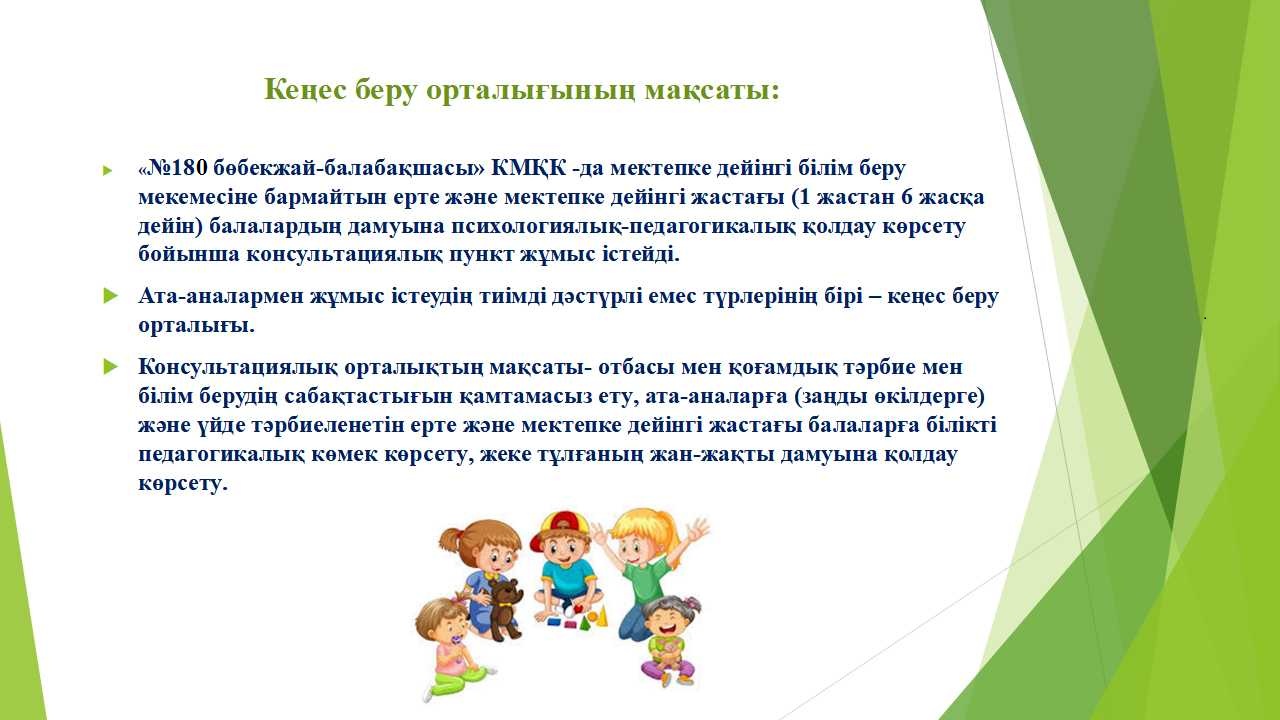 Кеңес беру орталығының мақсаты:

«№180 бөбекжай-балабақшасы» КМҚК -да мектепке дейінгі білім беру мекемесіне бармайтын ерте және мектепке дейінгі жастағы (1 жастан 6 жасқа дейін) балалардың дамуына психологиялық-педагогикалық қолдау көрсету бойынша консультациялық пункт жұмыс істейді.

Ата-аналармен жұмыс істеудің тиімді дәстүрлі емес түрлерінің бірі – кеңес беру орталығы.

Консультациялық орталықтың мақсаты- отбасы мен қоғамдық тәрбие мен білім берудің сабақтастығын қамтамасыз ету, ата-аналарға (заңды өкілдерге) және үйде тәрбиеленетін ерте және мектепке дейінгі жастағы балаларға білікті педагогикалық көмек көрсету, жеке тұлғаның жан-жақты дамуына қолдау көрсету.